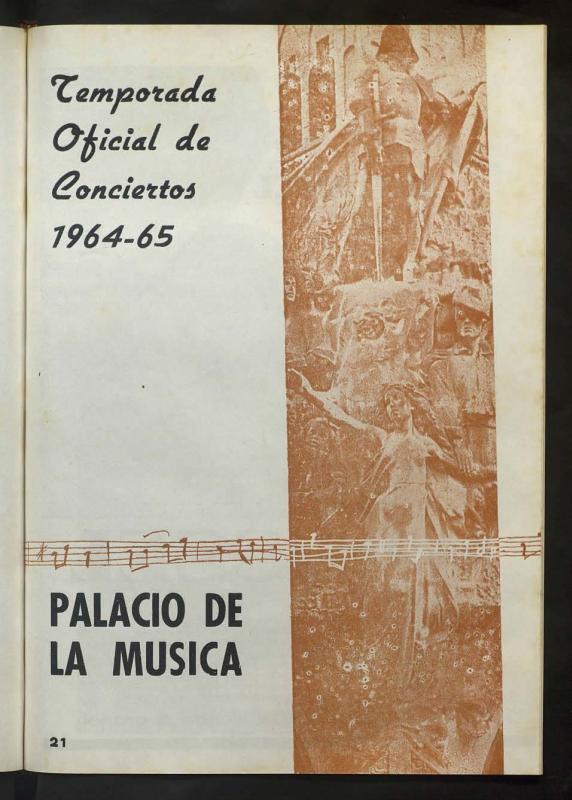 Temporada
Oficial de
Conciertos
1964-65

PALACIO DE
LA MUSICA

21